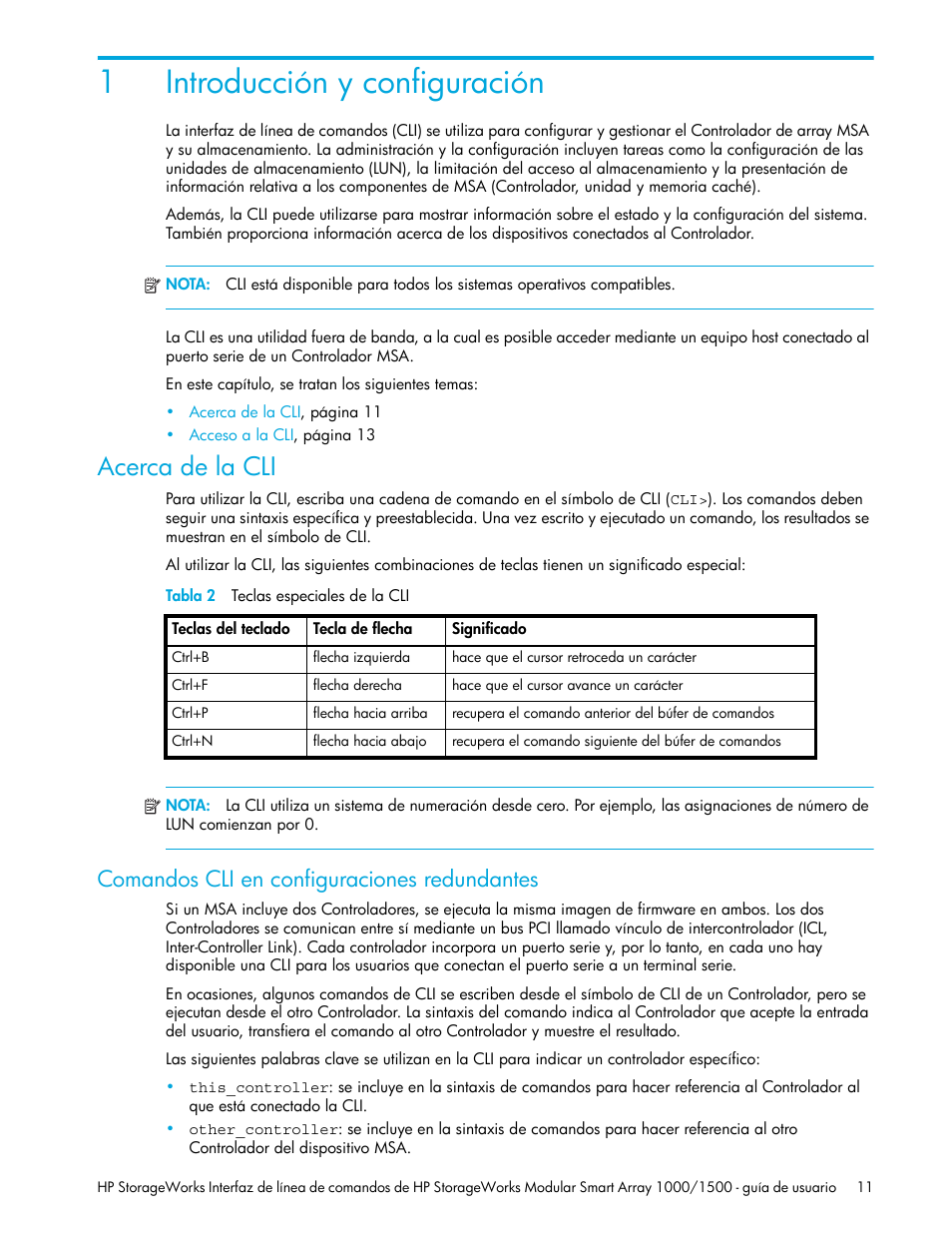 1 Introducción y configuración

La interfaz de línea de comandos (CLI) se utiliza para configurar y gestionar el Controlador de array MSA y su almacenamiento. La administración y la configuración incluyen tareas como la configuración de las unidades de almacenamiento (LUN), la limitación del acceso al almacenamiento y la presentación de información relativa a los componentes de MSA (Controlador, unidad y memoria caché).

Además, la CLI puede utilizarse para mostrar información sobre el estado y la configuración del sistema. También proporciona información acerca de los dispositivos conectados al Controlador.

NOTA: CLI está disponible para todos los sistemas operativos compatibles.

La CLI es una utilidad fuera de banda, a la cual es posible acceder mediante un equipo host conectado al puerto serie de un Controlador MSA.

En este capítulo, se tratan los siguientes temas:

• Acerca de la CLI, página 11
• Acceso a la CLI, página 13

Acerca de la CLI

Para utilizar la CLI, escriba una cadena de comando en el símbolo de CLI (CLI>). Los comandos deben seguir una sintaxis específica y preestablecida. Una vez escrito y ejecutado un comando, los resultados se muestran en el símbolo de CLI.

Al utilizar la CLI, las siguientes combinaciones de teclas tienen un significado especial:

Tabla 2 Teclas especiales de la CLI

| Teclas del teclado | Tecla de flecha | Significado |
|---|---|---|
| Ctrl+B | flecha izquierda | hace que el cursor retroceda un carácter |
| Ctrl+F | flecha derecha | hace que el cursor avance un carácter |
| Ctrl+P | flecha hacia arriba | recupera el comando anterior del búfer de comandos |
| Ctrl+N | flecha hacia abajo | recupera el comando siguiente del búfer de comandos |

NOTA: La CLI utiliza un sistema de numeración desde cero. Por ejemplo, las asignaciones de número de LUN comienzan por 0.

Comandos CLI en configuraciones redundantes

Si un MSA incluye dos Controladores, se ejecuta la misma imagen de firmware en ambos. Los dos Controladores se comunican entre sí mediante un bus PCI llamado vínculo de intercontrolador (ICL, Inter-Controller Link). Cada controlador incorpora un puerto serie y, por lo tanto, en cada uno hay disponible una CLI para los usuarios que conectan el puerto serie a un terminal serie.

En ocasiones, algunos comandos de CLI se escriben desde el símbolo de CLI de un Controlador, pero se ejecutan desde el otro Controlador. La sintaxis del comando indica al Controlador que acepte la entrada del usuario, transfiera el comando al otro Controlador y muestre el resultado.

Las siguientes palabras clave se utilizan en la CLI para indicar un controlador específico:

• this_controller: se incluye en la sintaxis de comandos para hacer referencia al Controlador al que está conectado la CLI.
• other_controller: se incluye en la sintaxis de comandos para hacer referencia al otro Controlador del dispositivo MSA.

HP StorageWorks Interfaz de línea de comandos de HP StorageWorks Modular Smart Array 1000/1500 - guía de usuario 11